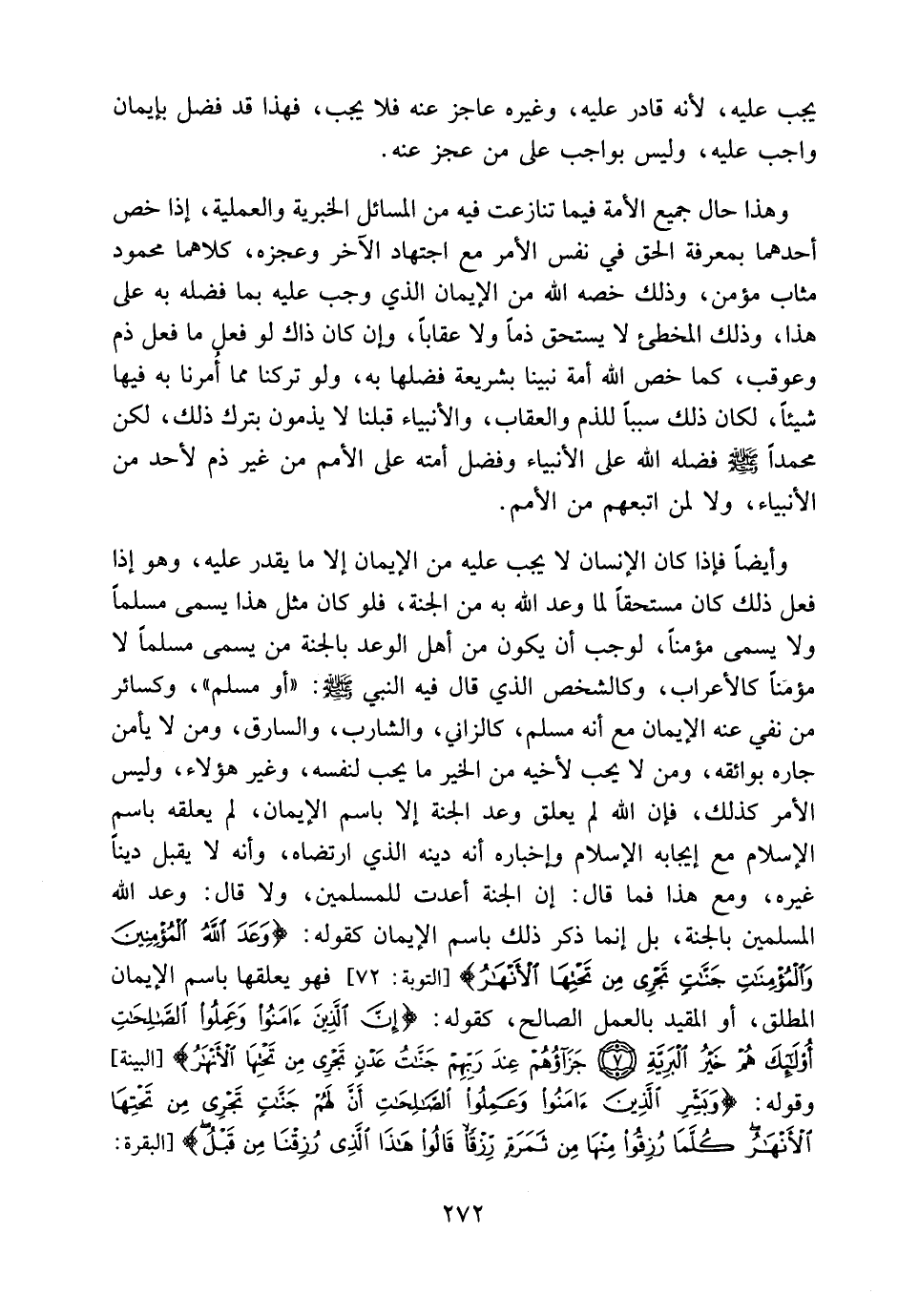 يجب عليه، لأنه قادر عليه، وغيره عاجز عنه فلا يجب، فهذا قد فضل بإيمان واجب عليه، وليس بواجب على من عجز عنه.

وهذا حال جميع الأمة فيما تنازعت فيه من المسائل الخبرية والعملية، إذا خص أحدهما بمعرفة الحق في نفس الأمر مع اجتهاد الآخر وعجزه، كلاهما محمود مثاب مؤمن، وذلك خصه الله من الإيمان الذي وجب عليه بما فضله به على هذا، وذلك المخطئ لا يستحق ذماً ولا عقاباً، وإن كان ذاك لو فعل ما فعل ذم وعوقب، كما خص الله أمة نبينا بشريعة فضلها به، ولو تركنا مما أمرنا به فيها شيئاً، لكان ذلك سبباً للذم والعقاب، والأنبياء قبلنا لا يذمون بترك ذلك، لكن محمداً ﷺ فضله الله على الأنبياء وفضل أمته على الأمم من غير ذم لأحد من الأنبياء، ولا لمن اتبعهم من الأمم.

وأيضاً فإذا كان الإنسان لا يجب عليه من الإيمان إلا ما يقدر عليه، وهو إذا فعل ذلك كان مستحقاً لما وعد الله به من الجنة، فلو كان مثل هذا يسمى مسلماً ولا يسمى مؤمناً، لوجب أن يكون من أهل الوعد بالجنة من يسمى مسلماً لا مؤمناً كالأعراب، وكالشخص الذي قال فيه النبي ﷺ: «أو مسلم»، وكسائر من نفي عنه الإيمان مع أنه مسلم، كالزاني، والشارب، والسارق، ومن لا يأمن جاره بوائقه، ومن لا يحب لأخيه من الخير ما يحب لنفسه، وغير هؤلاء، وليس الأمر كذلك، فإن الله لم يعلق وعد الجنة إلا باسم الإيمان، لم يعلقه باسم الإسلام مع إيجابه الإسلام وإخباره أنه دينه الذي ارتضاه، وأنه لا يقبل ديناً غيره، ومع هذا فما قال: إن الجنة أعدت للمسلمين، ولا قال: وعد الله المسلمين بالجنة، بل إنما ذكر ذلك باسم الإيمان كقوله: ﴿وَعَدَ ٱللَّهُ ٱلْمُؤْمِنِينَ وَٱلْمُؤْمِنَٰتِ جَنَّٰتٍ تَجْرِى مِن تَحْتِهَا ٱلْأَنْهَٰرُ﴾ [التوبة: ٧٢] فهو يعلقها باسم الإيمان المطلق، أو المقيد بالعمل الصالح، كقوله: ﴿إِنَّ ٱلَّذِينَ ءَامَنُوا۟ وَعَمِلُوا۟ ٱلصَّٰلِحَٰتِ أُو۟لَٰٓئِكَ هُمْ خَيْرُ ٱلْبَرِيَّةِ ۝٧ جَزَآؤُهُمْ عِندَ رَبِّهِمْ جَنَّٰتُ عَدْنٍ تَجْرِى مِن تَحْتِهَا ٱلْأَنْهَٰرُ﴾ [البينة] وقوله: ﴿وَبَشِّرِ ٱلَّذِينَ ءَامَنُوا۟ وَعَمِلُوا۟ ٱلصَّٰلِحَٰتِ أَنَّ لَهُمْ جَنَّٰتٍ تَجْرِى مِن تَحْتِهَا ٱلْأَنْهَٰرُ كُلَّمَا رُزِقُوا۟ مِنْهَا مِن ثَمَرَةٍ رِّزْقًا قَالُوا۟ هَٰذَا ٱلَّذِى رُزِقْنَا مِن قَبْلُ﴾ [البقرة:

٢٧٢